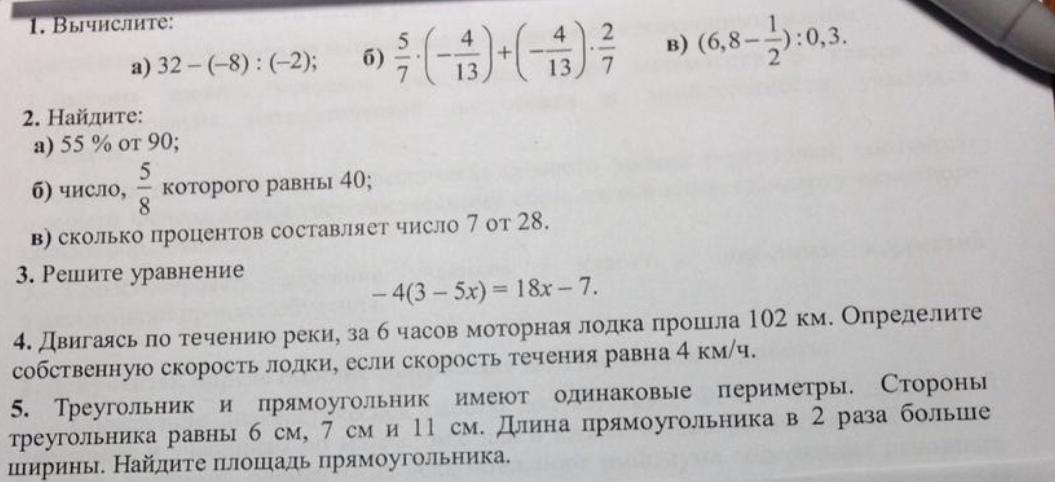 1. Вычислите:

а) $32 - (-8) : (-2)$; б) $\frac{5}{7} \cdot \left(-\frac{4}{13}\right) + \left(-\frac{4}{13}\right) \cdot \frac{2}{7}$ в) $(6,8 - \frac{1}{2}) : 0,3$.

2. Найдите:
а) 55 % от 90;
б) число, $\frac{5}{8}$ которого равны 40;
в) сколько процентов составляет число 7 от 28.

3. Решите уравнение
$-4(3 - 5x) = 18x - 7$.

4. Двигаясь по течению реки, за 6 часов моторная лодка прошла 102 км. Определите собственную скорость лодки, если скорость течения равна 4 км/ч.

5. Треугольник и прямоугольник имеют одинаковые периметры. Стороны треугольника равны 6 см, 7 см и 11 см. Длина прямоугольника в 2 раза больше ширины. Найдите площадь прямоугольника.